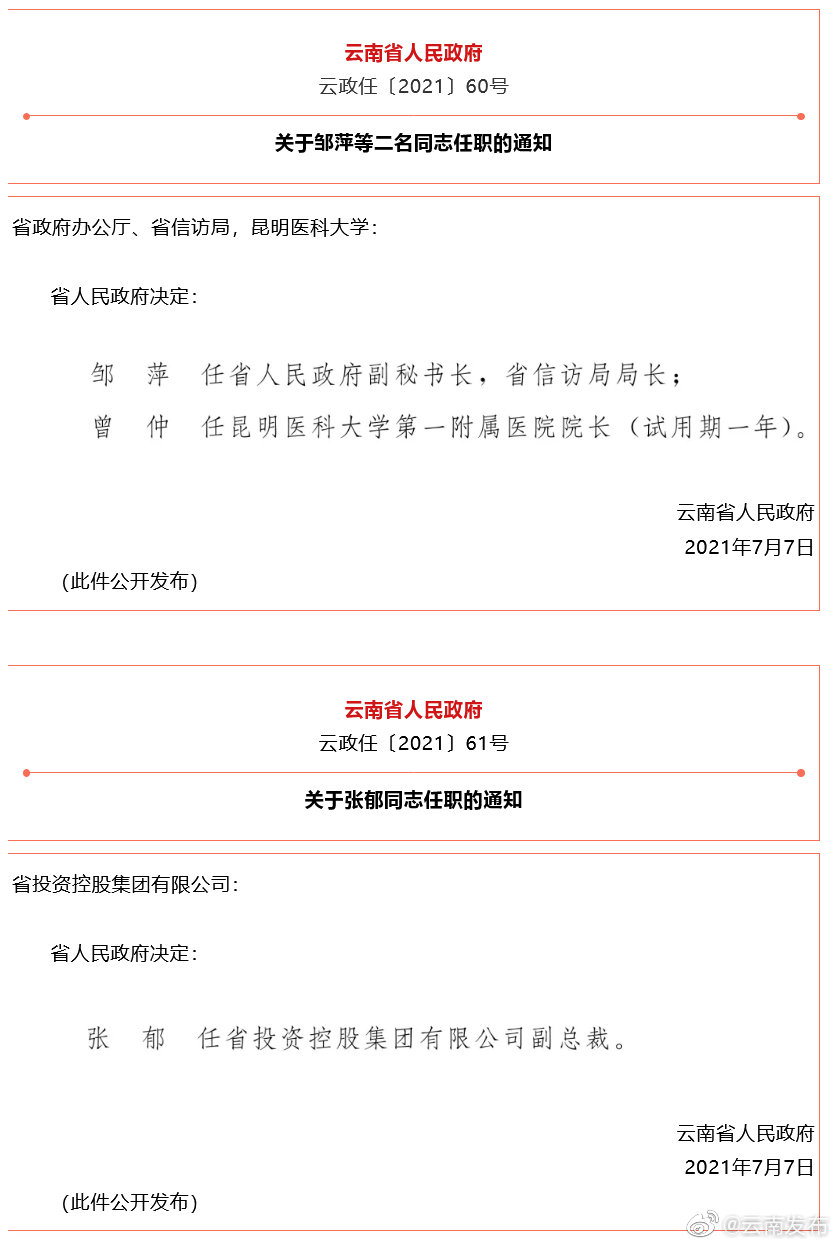 云南省人民政府
云政任〔2021〕60号

关于邹萍等二名同志任职的通知

省政府办公厅、省信访局，昆明医科大学：

省人民政府决定：

邹　萍　任省人民政府副秘书长，省信访局局长；
曾　仲　任昆明医科大学第一附属医院院长（试用期一年）。

云南省人民政府
2021年7月7日

（此件公开发布）

云南省人民政府
云政任〔2021〕61号

关于张郁同志任职的通知

省投资控股集团有限公司：

省人民政府决定：

张　郁　任省投资控股集团有限公司副总裁。

云南省人民政府
2021年7月7日

（此件公开发布）

@云南发布